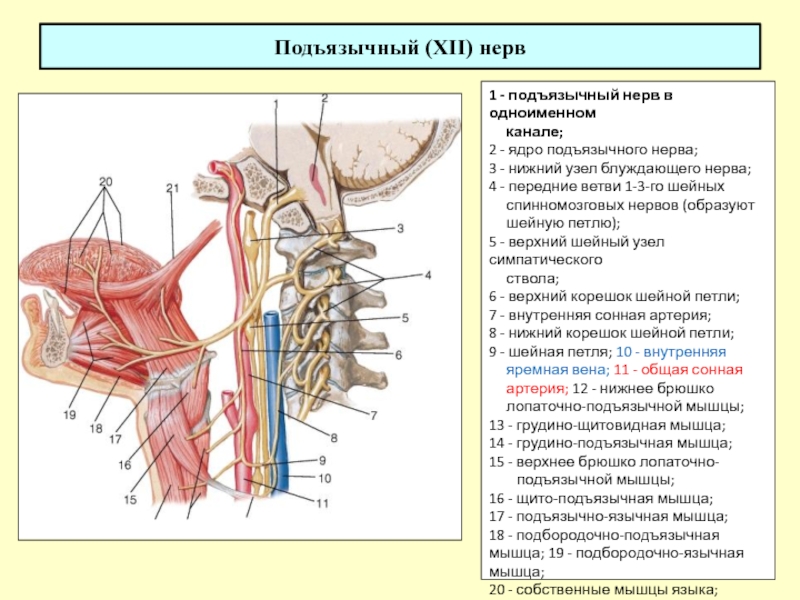 Подъязычный (XII) нерв

1 - подъязычный нерв в одноименном канале;
2 - ядро подъязычного нерва;
3 - нижний узел блуждающего нерва;
4 - передние ветви 1-3-го шейных спинномозговых нервов (образуют шейную петлю);
5 - верхний шейный узел симпатического ствола;
6 - верхний корешок шейной петли;
7 - внутренняя сонная артерия;
8 - нижний корешок шейной петли;
9 - шейная петля; 10 - внутренняя яремная вена; 11 - общая сонная артерия; 12 - нижнее брюшко лопаточно-подъязычной мышцы;
13 - грудино-щитовидная мышца;
14 - грудино-подъязычная мышца;
15 - верхнее брюшко лопаточно-подъязычной мышцы;
16 - щито-подъязычная мышца;
17 - подъязычно-язычная мышца;
18 - подбородочно-подъязычная мышца; 19 - подбородочно-язычная мышца;
20 - собственные мышцы языка;

1
2
20
21
3
4
5
6
7
8
9
10
11
19
18
17
16
15